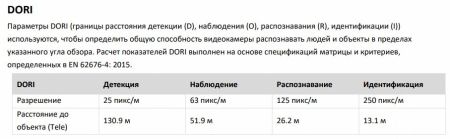 DORI

Параметры DORI (границы расстояния детекции (D), наблюдения (O), распознавания (R), идентификации (I)) используются, чтобы определить общую способность видеокамеры распознавать людей и объекты в пределах указанного угла обзора. Расчет показателей DORI выполнен на основе спецификаций матрицы и критериев, определенных в EN 62676-4: 2015.

| DORI | Детекция | Наблюдение | Распознавание | Идентификация |
|---|---|---|---|---|
| Разрешение | 25 пикс/м | 63 пикс/м | 125 пикс/м | 250 пикс/м |
| Расстояние до объекта (Tele) | 130.9 м | 51.9 м | 26.2 м | 13.1 м |